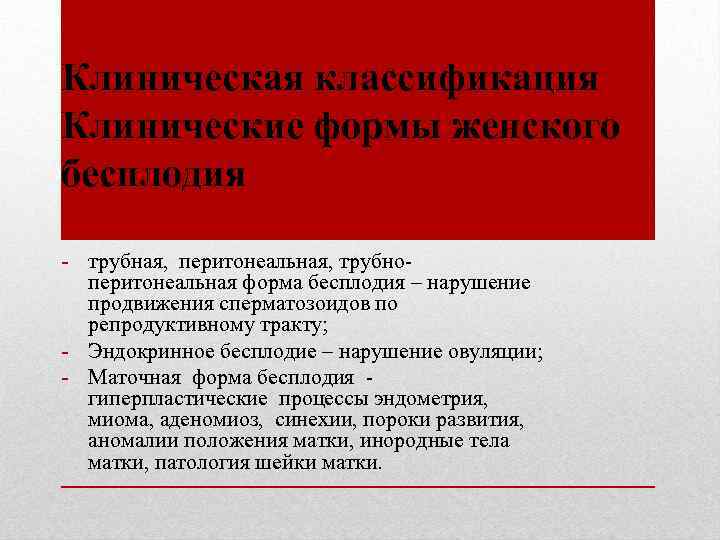 Клиническая классификация Клинические формы женского бесплодия

- трубная, перитонеальная, трубно-перитонеальная форма бесплодия – нарушение продвижения сперматозоидов по репродуктивному тракту;
- Эндокринное бесплодие – нарушение овуляции;
- Маточная форма бесплодия - гиперпластические процессы эндометрия, миома, аденомиоз, синехии, пороки развития, аномалии положения матки, инородные тела матки, патология шейки матки.